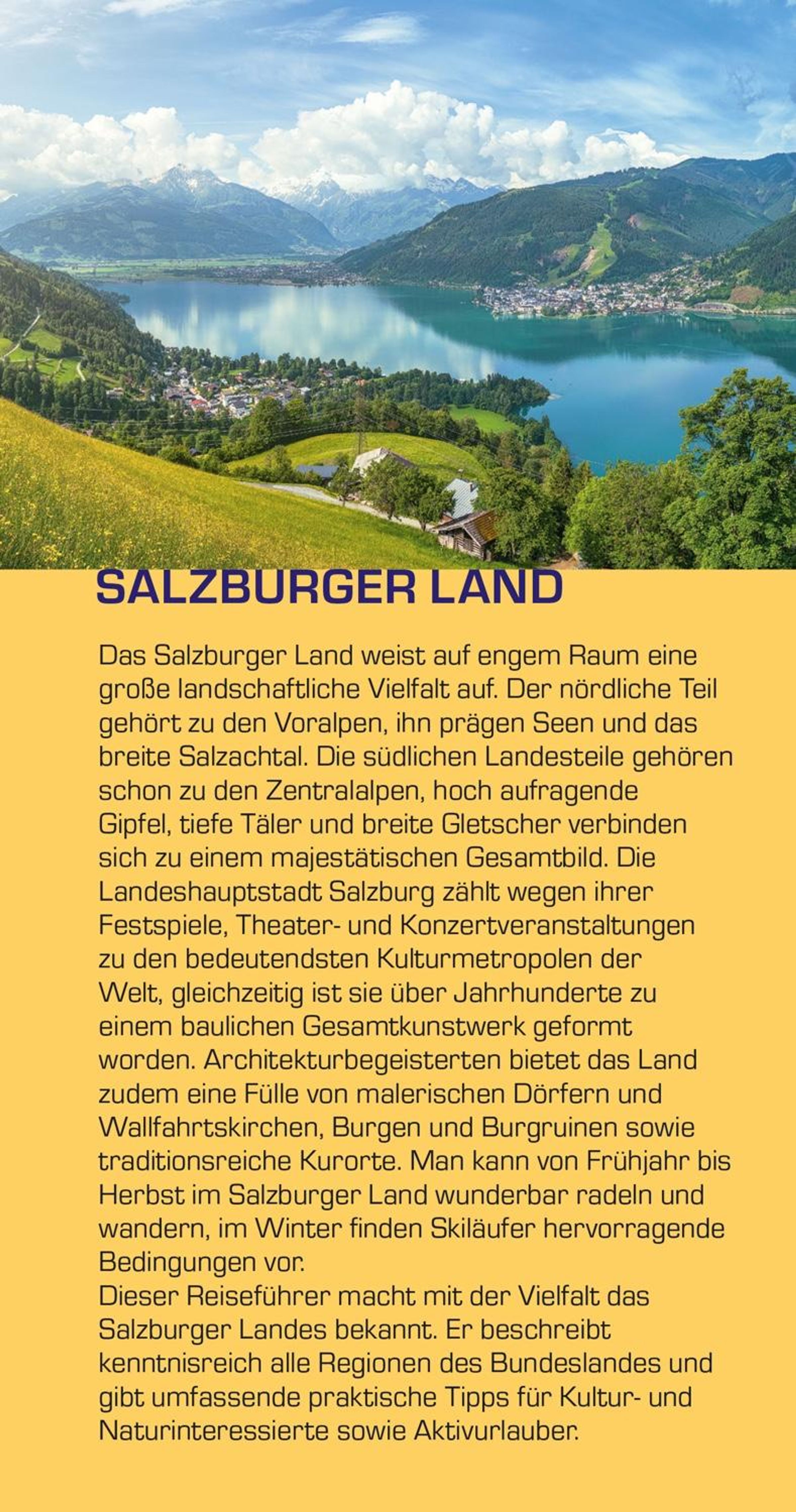 SALZBURGER LAND

Das Salzburger Land weist auf engem Raum eine große landschaftliche Vielfalt auf. Der nördliche Teil gehört zu den Voralpen, ihn prägen Seen und das breite Salzachtal. Die südlichen Landesteile gehören schon zu den Zentralalpen, hoch aufragende Gipfel, tiefe Täler und breite Gletscher verbinden sich zu einem majestätischen Gesamtbild. Die Landeshauptstadt Salzburg zählt wegen ihrer Festspiele, Theater- und Konzertveranstaltungen zu den bedeutendsten Kulturmetropolen der Welt, gleichzeitig ist sie über Jahrhunderte zu einem baulichen Gesamtkunstwerk geformt worden. Architekturbegeisterten bietet das Land zudem eine Fülle von malerischen Dörfern und Wallfahrtskirchen, Burgen und Burgruinen sowie traditionsreiche Kurorte. Man kann von Frühjahr bis Herbst im Salzburger Land wunderbar radeln und wandern, im Winter finden Skiläufer hervorragende Bedingungen vor.
Dieser Reiseführer macht mit der Vielfalt das Salzburger Landes bekannt. Er beschreibt kenntnisreich alle Regionen des Bundeslandes und gibt umfassende praktische Tipps für Kultur- und Naturinteressierte sowie Aktivurlauber.